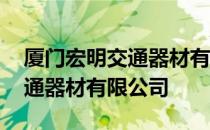 厦门宏明交通器材有
通器材有限公司